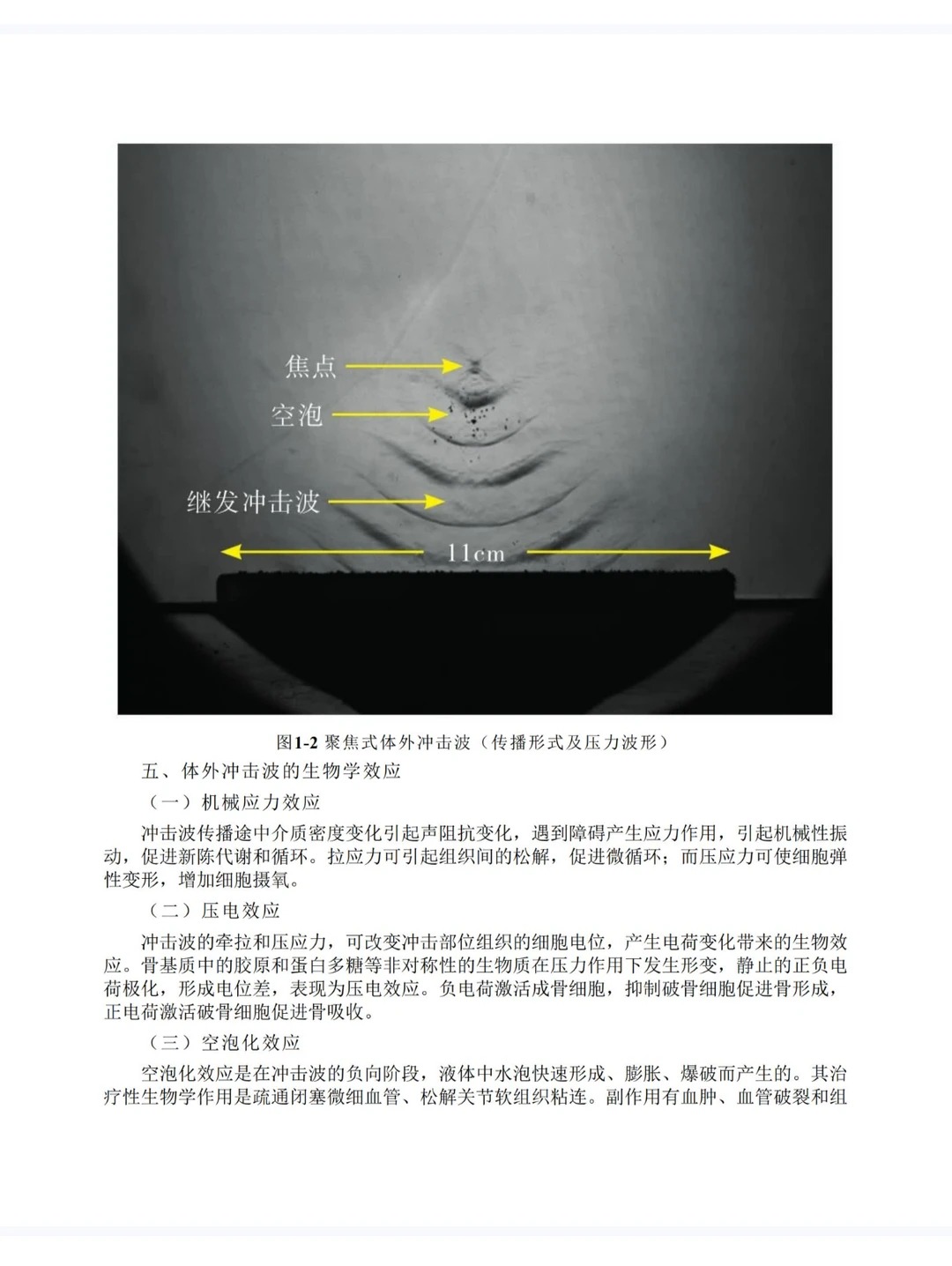 焦点

空泡

继发冲击波

11cm

图1-2 聚焦式体外冲击波（传播形式及压力波形）

五、体外冲击波的生物学效应

（一）机械应力效应

冲击波传播途中介质密度变化引起声阻抗变化，遇到障碍产生应力作用，引起机械性振动，促进新陈代谢和循环。拉应力可引起组织间的松解，促进微循环；而压应力可使细胞弹性变形，增加细胞摄氧。

（二）压电效应

冲击波的牵拉和压应力，可改变冲击部位组织的细胞电位，产生电荷变化带来的生物效应。骨基质中的胶原和蛋白多糖等非对称性的生物质在压力作用下发生形变，静止的正负电荷极化，形成电位差，表现为压电效应。负电荷激活成骨细胞，抑制破骨细胞促进骨形成，正电荷激活破骨细胞促进骨吸收。

（三）空泡化效应

空泡化效应是在冲击波的负向阶段，液体中水泡快速形成、膨胀、爆破而产生的。其治疗性生物学作用是疏通闭塞微细血管、松解关节软组织粘连。副作用有血肿、血管破裂和组